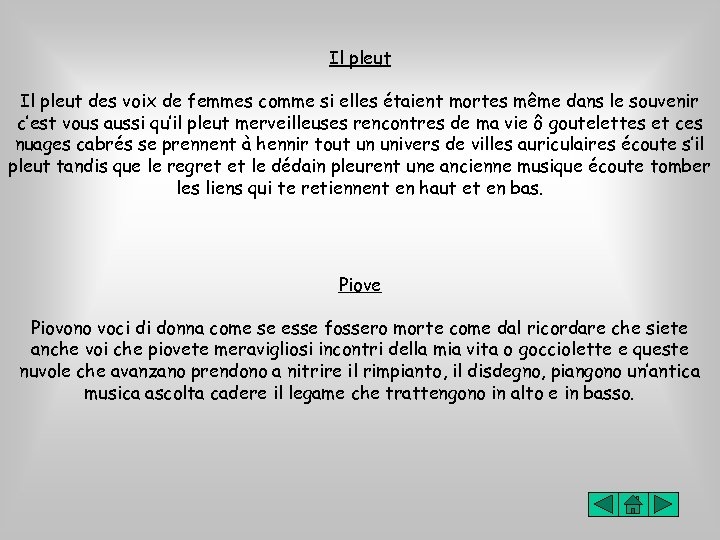 Il pleut

Il pleut des voix de femmes comme si elles étaient mortes même dans le souvenir c'est vous aussi qu'il pleut merveilleuses rencontres de ma vie ô goutelettes et ces nuages cabrés se prennent à hennir tout un univers de villes auriculaires écoute s'il pleut tandis que le regret et le dédain pleurent une ancienne musique écoute tomber les liens qui te retiennent en haut et en bas.

Piove

Piovono voci di donna come se esse fossero morte come dal ricordare che siete anche voi che piovete meravigliosi incontri della mia vita o gocciolette e queste nuvole che avanzano prendono a nitrire il rimpianto, il disdegno, piangono un'antica musica ascolta cadere il legame che trattengono in alto e in basso.